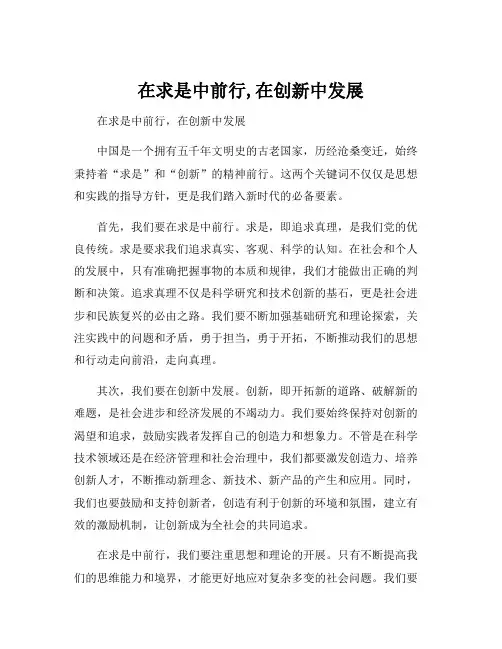 在求是中前行,在创新中发展

在求是中前行，在创新中发展

中国是一个拥有五千年文明史的古老国家，历经沧桑变迁，始终秉持着“求是”和“创新”的精神前行。这两个关键词不仅仅是思想和实践的指导方针，更是我们踏入新时代的必备要素。

首先，我们要在求是中前行。求是，即追求真理，是我们党的优良传统。求是要求我们追求真实、客观、科学的认知。在社会和个人的发展中，只有准确把握事物的本质和规律，我们才能做出正确的判断和决策。追求真理不仅是科学研究和技术创新的基石，更是社会进步和民族复兴的必由之路。我们要不断加强基础研究和理论探索，关注实践中的问题和矛盾，勇于担当，勇于开拓，不断推动我们的思想和行动走向前沿，走向真理。

其次，我们要在创新中发展。创新，即开拓新的道路、破解新的难题，是社会进步和经济发展的不竭动力。我们要始终保持对创新的渴望和追求，鼓励实践者发挥自己的创造力和想象力。不管是在科学技术领域还是在经济管理和社会治理中，我们都要激发创造力、培养创新人才，不断推动新理念、新技术、新产品的产生和应用。同时，我们也要鼓励和支持创新者，创造有利于创新的环境和氛围，建立有效的激励机制，让创新成为全社会的共同追求。

在求是中前行，我们要注重思想和理论的开展。只有不断提高我们的思维能力和境界，才能更好地应对复杂多变的社会问题。我们要